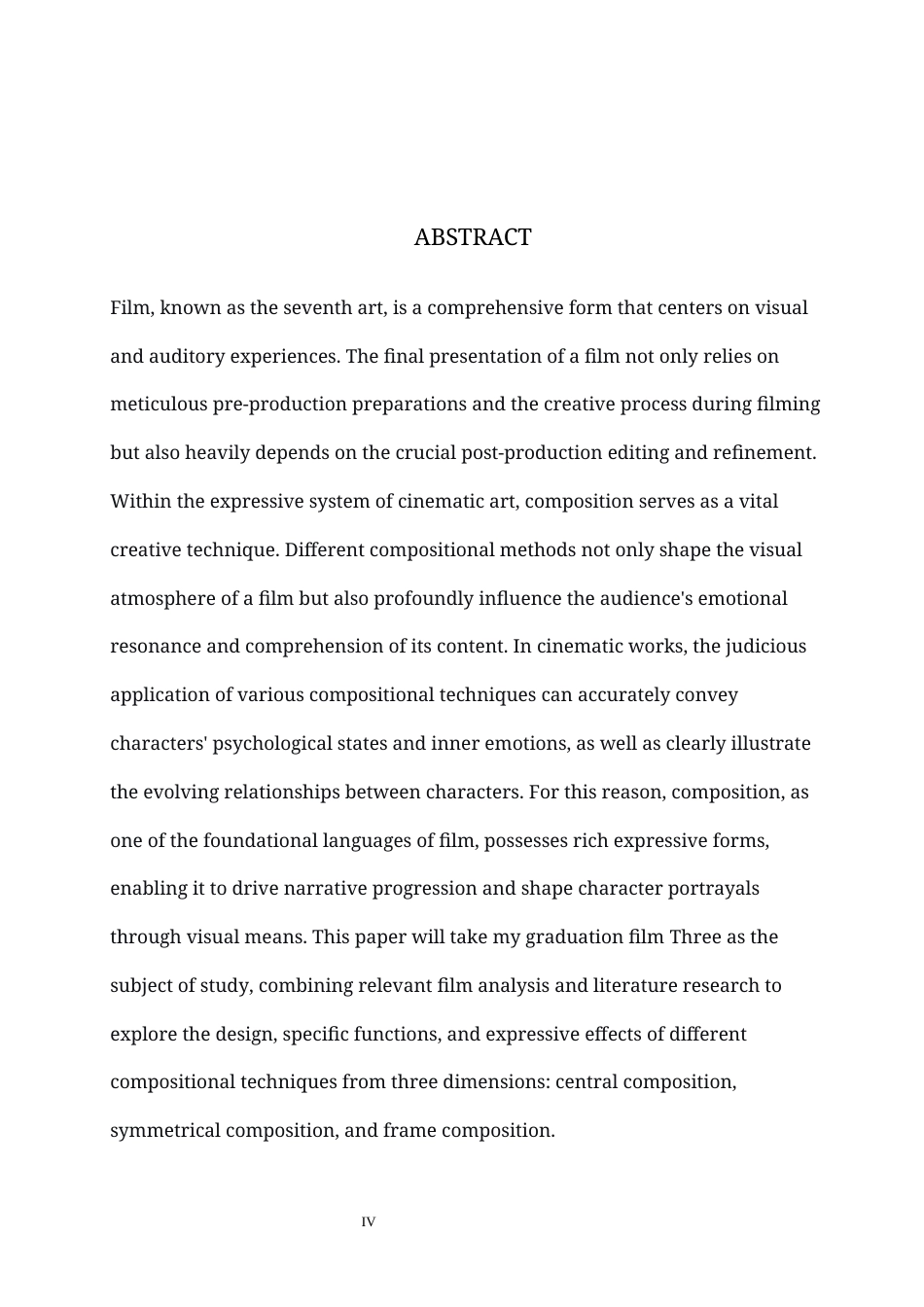 ABSTRACT

Film, known as the seventh art, is a comprehensive form that centers on visual and auditory experiences. The final presentation of a film not only relies on meticulous pre-production preparations and the creative process during filming but also heavily depends on the crucial post-production editing and refinement. Within the expressive system of cinematic art, composition serves as a vital creative technique. Different compositional methods not only shape the visual atmosphere of a film but also profoundly influence the audience's emotional resonance and comprehension of its content. In cinematic works, the judicious application of various compositional techniques can accurately convey characters' psychological states and inner emotions, as well as clearly illustrate the evolving relationships between characters. For this reason, composition, as one of the foundational languages of film, possesses rich expressive forms, enabling it to drive narrative progression and shape character portrayals through visual means. This paper will take my graduation film Three as the subject of study, combining relevant film analysis and literature research to explore the design, specific functions, and expressive effects of different compositional techniques from three dimensions: central composition, symmetrical composition, and frame composition.

IV